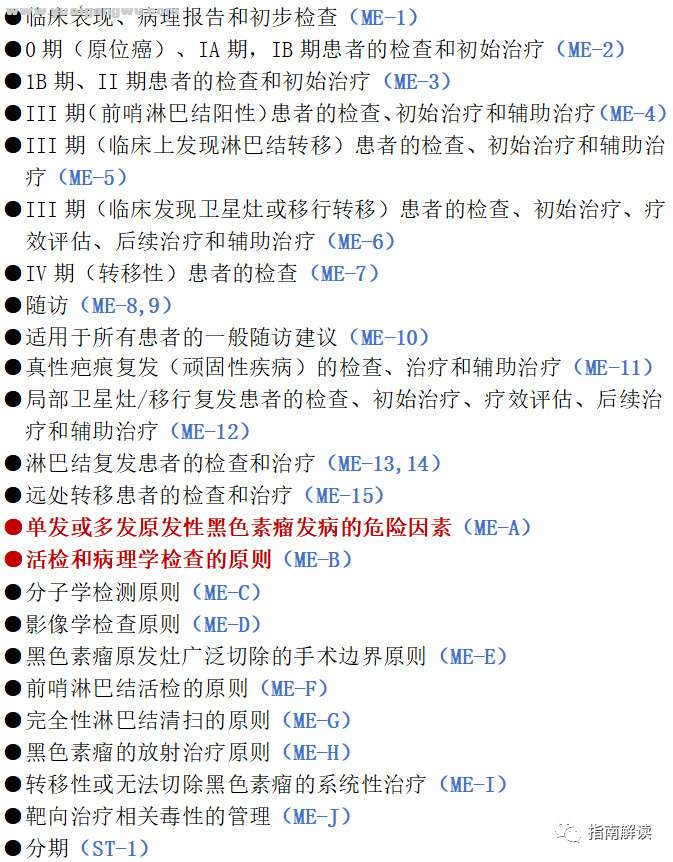 ●临床表现、病理报告和初步检查（ME-1）
●0 期（原位癌）、IA 期，IB 期患者的检查和初始治疗（ME-2）
●1B 期、II 期患者的检查和初始治疗（ME-3）
●III 期（前哨淋巴结阳性）患者的检查、初始治疗和辅助治疗（ME-4）
●III 期（临床上发现淋巴结转移）患者的检查、初始治疗和辅助治疗（ME-5）
●III 期（临床发现卫星灶或移行转移）患者的检查、初始治疗、疗效评估、后续治疗和辅助治疗（ME-6）
●IV 期（转移性）患者的检查（ME-7）
●随访（ME-8,9）
●适用于所有患者的一般随访建议（ME-10）
●真性疤痕复发（顽固性疾病）的检查、治疗和辅助治疗（ME-11）
●局部卫星灶/移行复发患者的检查、初始治疗、疗效评估、后续治疗和辅助治疗（ME-12）
●淋巴结复发患者的检查和治疗（ME-13,14）
●远处转移患者的检查和治疗（ME-15）
●单发或多发原发性黑色素瘤发病的危险因素（ME-A）
●活检和病理学检查的原则（ME-B）
●分子学检测原则（ME-C）
●影像学检查原则（ME-D）
●黑色素瘤原发灶广泛切除的手术边界原则（ME-E）
●前哨淋巴结活检的原则（ME-F）
●完全性淋巴结清扫的原则（ME-G）
●黑色素瘤的放射治疗原则（ME-H）
●转移性或无法切除黑色素瘤的系统性治疗（ME-I）
●靶向治疗相关毒性的管理（ME-J）
●分期（ST-1）
指南解读